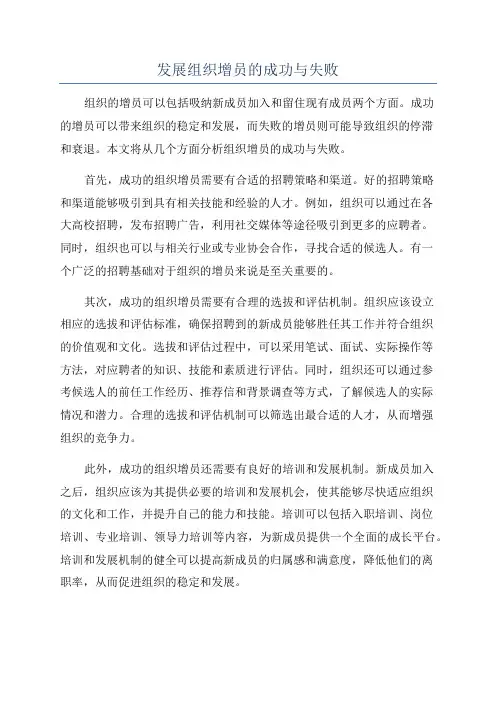 发展组织增员的成功与失败

组织的增员可以包括吸纳新成员加入和留住现有成员两个方面。成功的增员可以带来组织的稳定和发展，而失败的增员则可能导致组织的停滞和衰退。本文将从几个方面分析组织增员的成功与失败。

首先，成功的组织增员需要有合适的招聘策略和渠道。好的招聘策略和渠道能够吸引到具有相关技能和经验的人才。例如，组织可以通过在各大高校招聘，发布招聘广告，利用社交媒体等途径吸引到更多的应聘者。同时，组织也可以与相关行业或专业协会合作，寻找合适的候选人。有一个广泛的招聘基础对于组织的增员来说是至关重要的。

其次，成功的组织增员需要有合理的选拔和评估机制。组织应该设立相应的选拔和评估标准，确保招聘到的新成员能够胜任其工作并符合组织的价值观和文化。选拔和评估过程中，可以采用笔试、面试、实际操作等方法，对应聘者的知识、技能和素质进行评估。同时，组织还可以通过参考候选人的前任工作经历、推荐信和背景调查等方式，了解候选人的实际情况和潜力。合理的选拔和评估机制可以筛选出最合适的人才，从而增强组织的竞争力。

此外，成功的组织增员还需要有良好的培训和发展机制。新成员加入之后，组织应该为其提供必要的培训和发展机会，使其能够尽快适应组织的文化和工作，并提升自己的能力和技能。培训可以包括入职培训、岗位培训、专业培训、领导力培训等内容，为新成员提供一个全面的成长平台。培训和发展机制的健全可以提高新成员的归属感和满意度，降低他们的离职率，从而促进组织的稳定和发展。